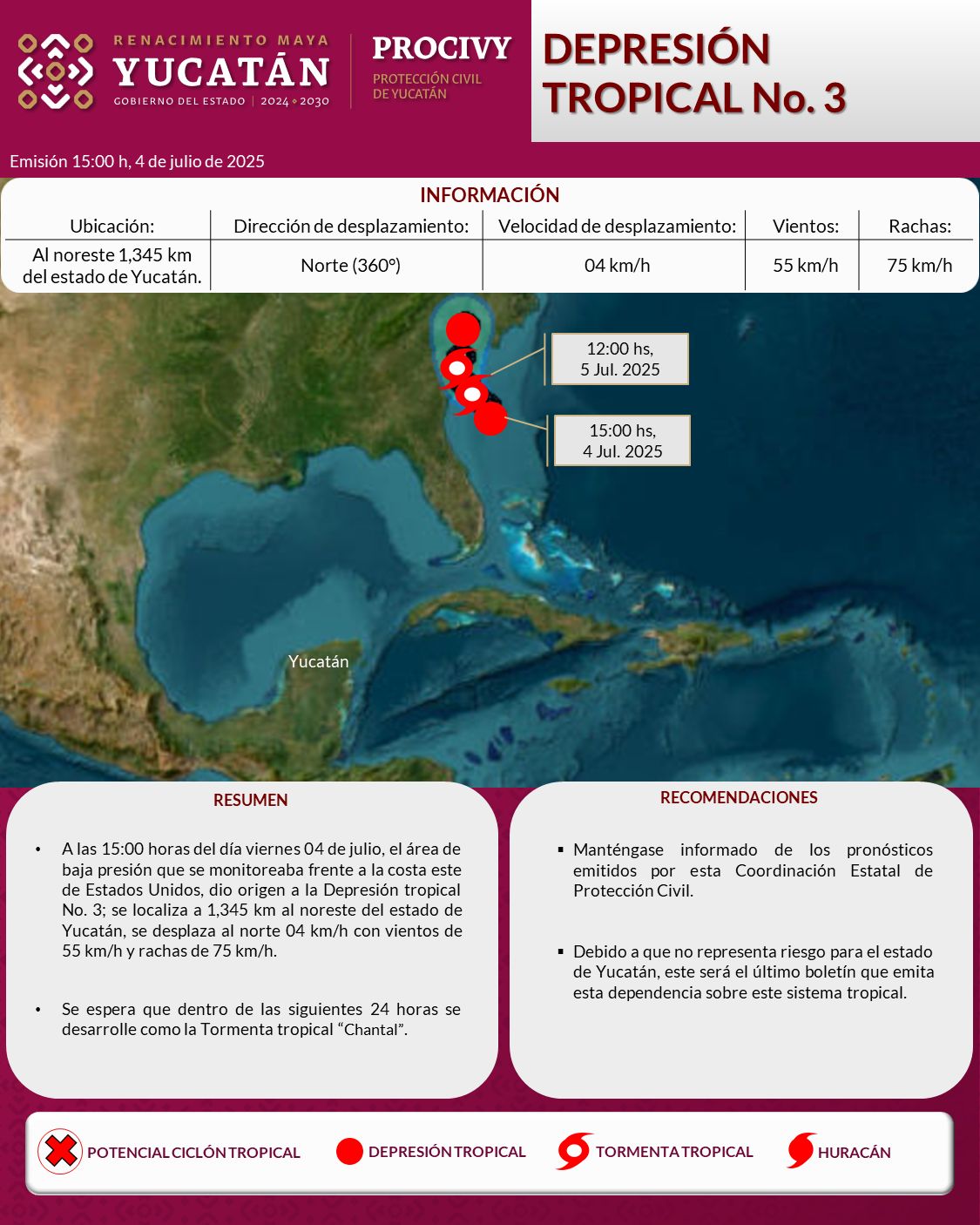 RENACIMIENTO MAYA
YUCATÁN
GOBIERNO DEL ESTADO | 2024 • 2030

PROCIVY
PROTECCIÓN CIVIL
DE YUCATÁN

DEPRESIÓN TROPICAL No. 3

Emisión 15:00 h, 4 de julio de 2025

INFORMACIÓN

| Ubicación: | Dirección de desplazamiento: | Velocidad de desplazamiento: | Vientos: | Rachas: |
|---|---|---|---|---|
| Al noreste 1,345 km del estado de Yucatán. | Norte (360°) | 04 km/h | 55 km/h | 75 km/h |

12:00 hs,
5 Jul. 2025

15:00 hs,
4 Jul. 2025

Yucatán

RESUMEN

• A las 15:00 horas del día viernes 04 de julio, el área de baja presión que se monitoreaba frente a la costa este de Estados Unidos, dio origen a la Depresión tropical No. 3; se localiza a 1,345 km al noreste del estado de Yucatán, se desplaza al norte 04 km/h con vientos de 55 km/h y rachas de 75 km/h.

• Se espera que dentro de las siguientes 24 horas se desarrolle como la Tormenta tropical "Chantal".

RECOMENDACIONES

• Manténgase informado de los pronósticos emitidos por esta Coordinación Estatal de Protección Civil.

• Debido a que no representa riesgo para el estado de Yucatán, este será el último boletín que emita esta dependencia sobre este sistema tropical.

POTENCIAL CICLÓN TROPICAL
DEPRESIÓN TROPICAL
TORMENTA TROPICAL
HURACÁN